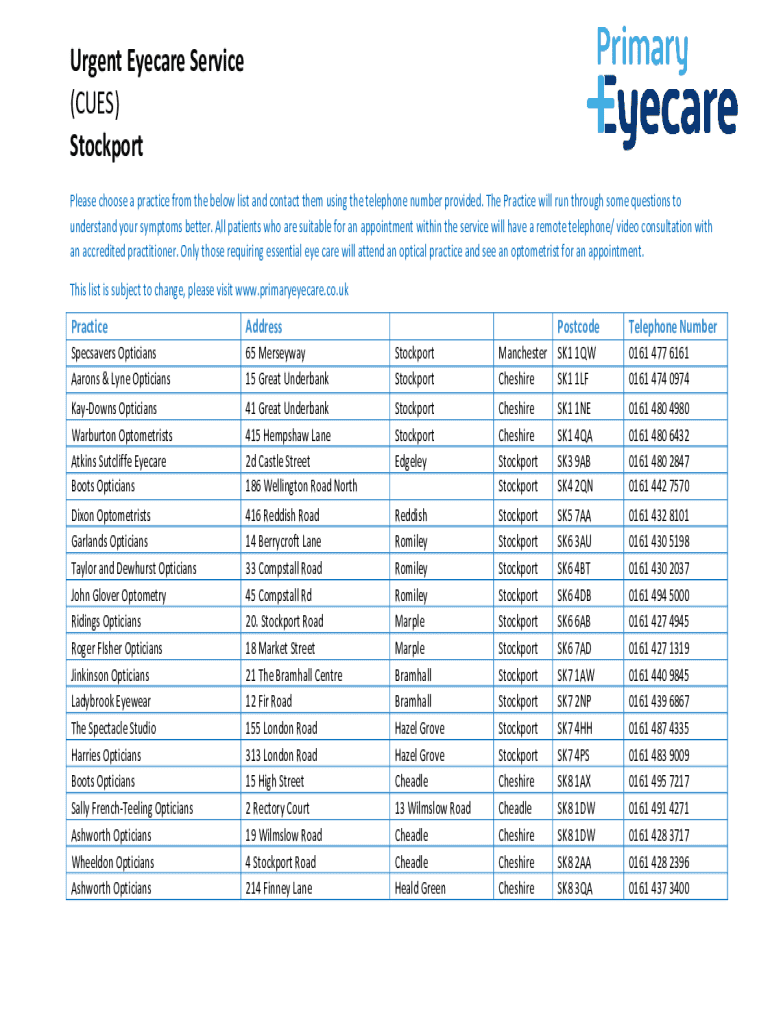 Urgent Eyecare Service
(CUES)
Stockport

Primary
Eyecare

Please choose a practice from the below list and contact them using the telephone number provided. The Practice will run through some questions to understand your symptoms better. All patients who are suitable for an appointment within the service will have a remote telephone/ video consultation with an accredited practitioner. Only those requiring essential eye care will attend an optical practice and see an optometrist for an appointment.

This list is subject to change, please visit www.primaryeyecare.co.uk

| Practice | Address | | | Postcode | Telephone Number |
|---|---|---|---|---|---|
| Specsavers Opticians | 65 Merseyway | Stockport | Manchester | SK1 1QW | 0161 477 6161 |
| Aarons & Lyne Opticians | 15 Great Underbank | Stockport | Cheshire | SK1 1LF | 0161 474 0974 |
| Kay-Downs Opticians | 41 Great Underbank | Stockport | Cheshire | SK1 1NE | 0161 480 4980 |
| Warburton Optometrists | 415 Hempshaw Lane | Stockport | Cheshire | SK1 4QA | 0161 480 6432 |
| Atkins Sutcliffe Eyecare | 2d Castle Street | Edgeley | Stockport | SK3 9AB | 0161 480 2847 |
| Boots Opticians | 186 Wellington Road North | | Stockport | SK4 2QN | 0161 442 7570 |
| Dixon Optometrists | 416 Reddish Road | Reddish | Stockport | SK5 7AA | 0161 432 8101 |
| Garlands Opticians | 14 Berrycroft Lane | Romiley | Stockport | SK6 3AU | 0161 430 5198 |
| Taylor and Dewhurst Opticians | 33 Compstall Road | Romiley | Stockport | SK6 4BT | 0161 430 2037 |
| John Glover Optometry | 45 Compstall Rd | Romiley | Stockport | SK6 4DB | 0161 494 5000 |
| Ridings Opticians | 20. Stockport Road | Marple | Stockport | SK6 6AB | 0161 427 4945 |
| Roger FIsher Opticians | 18 Market Street | Marple | Stockport | SK6 7AD | 0161 427 1319 |
| Jinkinson Opticians | 21 The Bramhall Centre | Bramhall | Stockport | SK7 1AW | 0161 440 9845 |
| Ladybrook Eyewear | 12 Fir Road | Bramhall | Stockport | SK7 2NP | 0161 439 6867 |
| The Spectacle Studio | 155 London Road | Hazel Grove | Stockport | SK7 4HH | 0161 487 4335 |
| Harries Opticians | 313 London Road | Hazel Grove | Stockport | SK7 4PS | 0161 483 9009 |
| Boots Opticians | 15 High Street | Cheadle | Cheshire | SK8 1AX | 0161 495 7217 |
| Sally French-Teeling Opticians | 2 Rectory Court | 13 Wilmslow Road | Cheadle | SK8 1DW | 0161 491 4271 |
| Ashworth Opticians | 19 Wilmslow Road | Cheadle | Cheshire | SK8 1DW | 0161 428 3717 |
| Wheeldon Opticians | 4 Stockport Road | Cheadle | Cheshire | SK8 2AA | 0161 428 2396 |
| Ashworth Opticians | 214 Finney Lane | Heald Green | Cheshire | SK8 3QA | 0161 437 3400 |